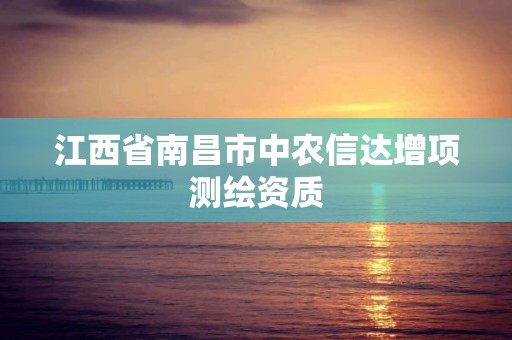 江西省南昌市中农信达增项测绘资质